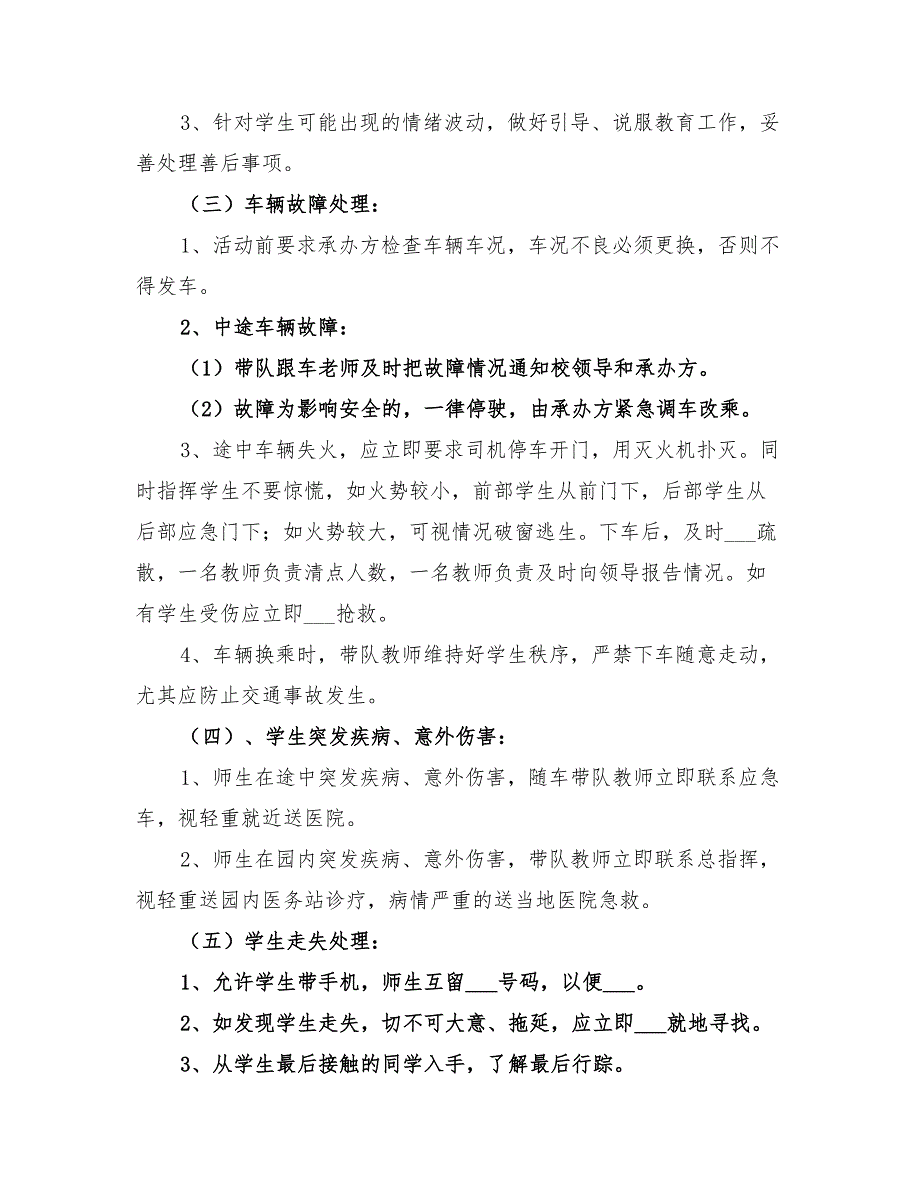 3、针对学生可能出现的情绪波动，做好引导、说服教育工作，妥善处理善后事项。

（三）车辆故障处理：

1、活动前要求承办方检查车辆车况，车况不良必须更换，否则不得发车。

2、中途车辆故障：

（1）带队跟车老师及时把故障情况通知校领导和承办方。

（2）故障为影响安全的，一律停驶，由承办方紧急调车改乘。

3、途中车辆失火，应立即要求司机停车开门，用灭火机扑灭。同时指挥学生不要惊慌，如火势较小，前部学生从前门下，后部学生从后部应急门下；如火势较大，可视情况破窗逃生。下车后，及时___疏散，一名教师负责清点人数，一名教师负责及时向领导报告情况。如有学生受伤应立即___抢救。

4、车辆换乘时，带队教师维持好学生秩序，严禁下车随意走动，尤其应防止交通事故发生。

（四）、学生突发疾病、意外伤害：

1、师生在途中突发疾病、意外伤害，随车带队教师立即联系应急车，视轻重就近送医院。

2、师生在园内突发疾病、意外伤害，带队教师立即联系总指挥，视轻重送园内医务站诊疗，病情严重的送当地医院急救。

（五）学生走失处理：

1、允许学生带手机，师生互留___号码，以便___。

2、如发现学生走失，切不可大意、拖延，应立即___就地寻找。

3、从学生最后接触的同学入手，了解最后行踪。